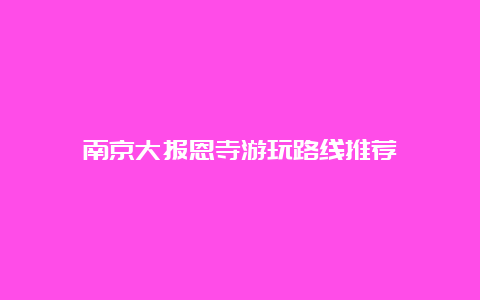 南京大报恩寺游玩路线推荐